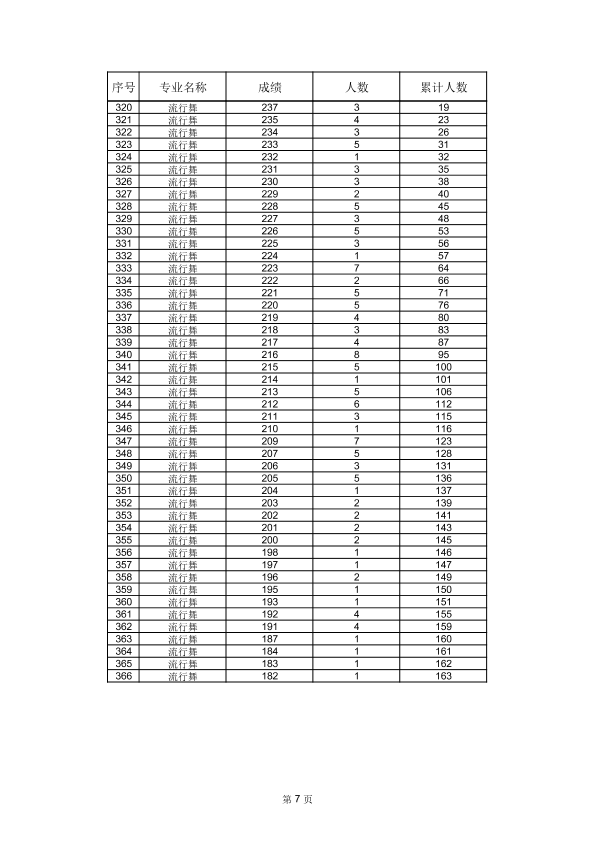 | 序号 | 专业名称 | 成绩 | 人数 | 累计人数 |
|---|---|---|---|---|
| 320 | 流行舞 | 237 | 3 | 19 |
| 321 | 流行舞 | 235 | 4 | 23 |
| 322 | 流行舞 | 234 | 3 | 26 |
| 323 | 流行舞 | 233 | 5 | 31 |
| 324 | 流行舞 | 232 | 1 | 32 |
| 325 | 流行舞 | 231 | 3 | 35 |
| 326 | 流行舞 | 230 | 3 | 38 |
| 327 | 流行舞 | 229 | 2 | 40 |
| 328 | 流行舞 | 228 | 5 | 45 |
| 329 | 流行舞 | 227 | 3 | 48 |
| 330 | 流行舞 | 226 | 5 | 53 |
| 331 | 流行舞 | 225 | 3 | 56 |
| 332 | 流行舞 | 224 | 1 | 57 |
| 333 | 流行舞 | 223 | 7 | 64 |
| 334 | 流行舞 | 222 | 2 | 66 |
| 335 | 流行舞 | 221 | 5 | 71 |
| 336 | 流行舞 | 220 | 5 | 76 |
| 337 | 流行舞 | 219 | 4 | 80 |
| 338 | 流行舞 | 218 | 3 | 83 |
| 339 | 流行舞 | 217 | 4 | 87 |
| 340 | 流行舞 | 216 | 8 | 95 |
| 341 | 流行舞 | 215 | 5 | 100 |
| 342 | 流行舞 | 214 | 1 | 101 |
| 343 | 流行舞 | 213 | 5 | 106 |
| 344 | 流行舞 | 212 | 6 | 112 |
| 345 | 流行舞 | 211 | 3 | 115 |
| 346 | 流行舞 | 210 | 1 | 116 |
| 347 | 流行舞 | 209 | 7 | 123 |
| 348 | 流行舞 | 207 | 5 | 128 |
| 349 | 流行舞 | 206 | 3 | 131 |
| 350 | 流行舞 | 205 | 5 | 136 |
| 351 | 流行舞 | 204 | 1 | 137 |
| 352 | 流行舞 | 203 | 2 | 139 |
| 353 | 流行舞 | 202 | 2 | 141 |
| 354 | 流行舞 | 201 | 2 | 143 |
| 355 | 流行舞 | 200 | 2 | 145 |
| 356 | 流行舞 | 198 | 1 | 146 |
| 357 | 流行舞 | 197 | 1 | 147 |
| 358 | 流行舞 | 196 | 2 | 149 |
| 359 | 流行舞 | 195 | 1 | 150 |
| 360 | 流行舞 | 193 | 1 | 151 |
| 361 | 流行舞 | 192 | 4 | 155 |
| 362 | 流行舞 | 191 | 4 | 159 |
| 363 | 流行舞 | 187 | 1 | 160 |
| 364 | 流行舞 | 184 | 1 | 161 |
| 365 | 流行舞 | 183 | 1 | 162 |
| 366 | 流行舞 | 182 | 1 | 163 |

第 7 页